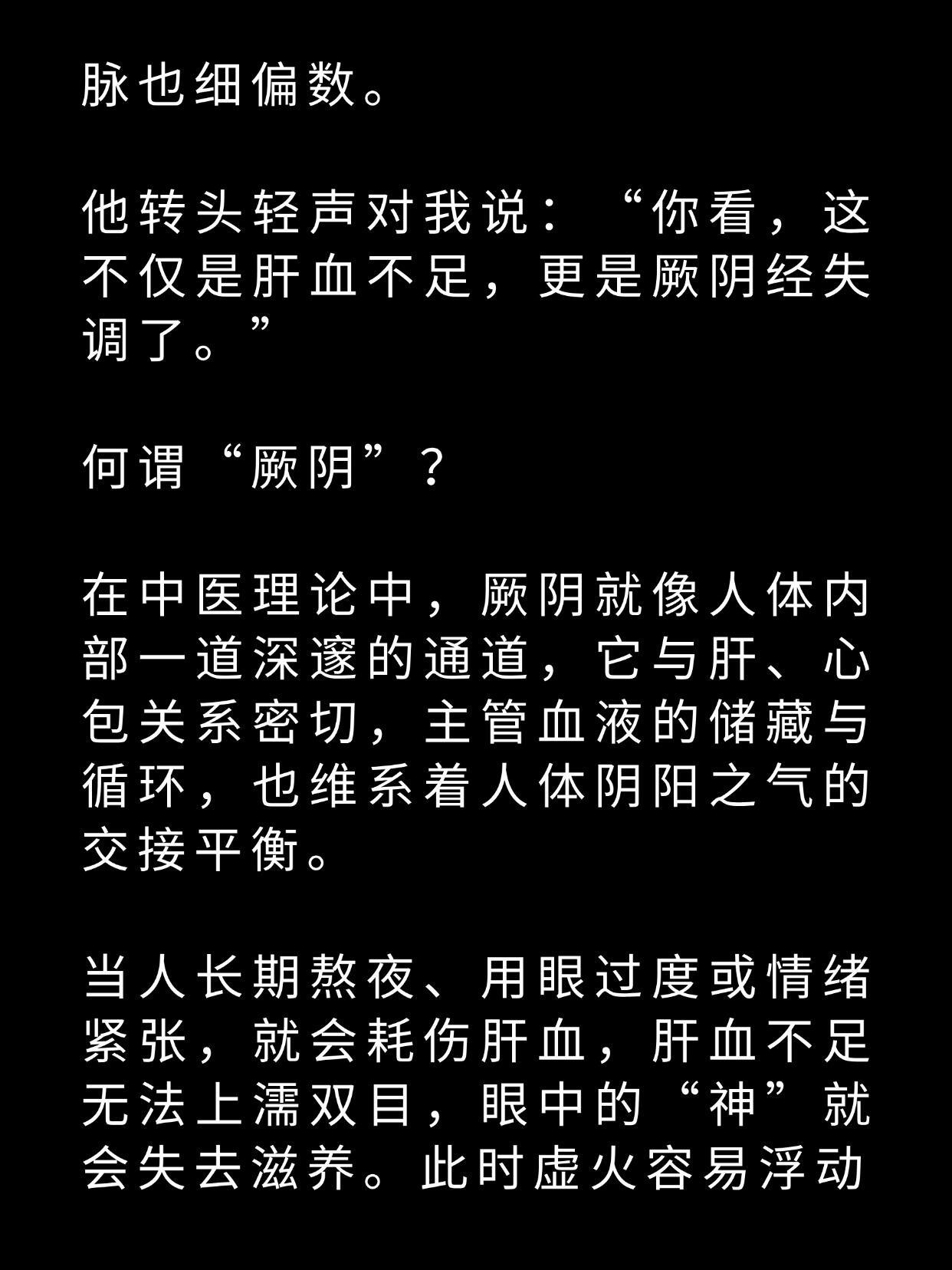 脉也细偏数。

他转头轻声对我说：“你看，这不仅是肝血不足，更是厥阴经失调了。”

何谓“厥阴”？

在中医理论中，厥阴就像人体内部一道深邃的通道，它与肝、心包关系密切，主管血液的储藏与循环，也维系着人体阴阳之气的交接平衡。

当人长期熬夜、用眼过度或情绪紧张，就会耗伤肝血，肝血不足无法上濡双目，眼中的“神”就会失去滋养。此时虚火容易浮动